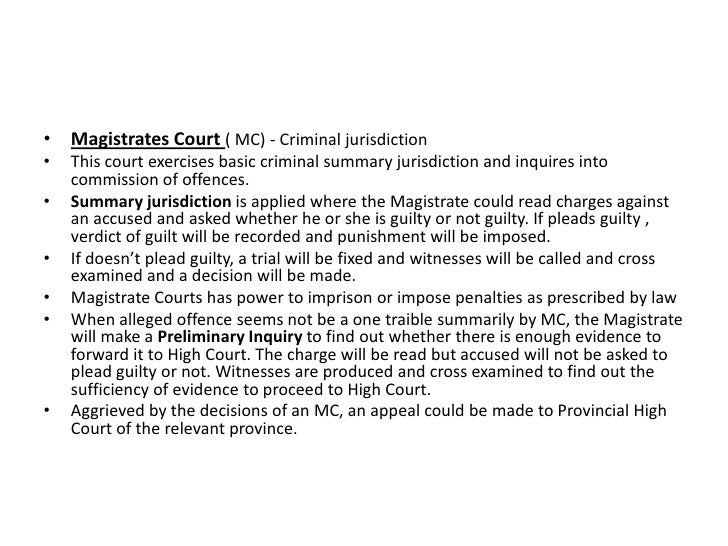 • Magistrates Court ( MC) - Criminal jurisdiction
• This court exercises basic criminal summary jurisdiction and inquires into commission of offences.
• Summary jurisdiction is applied where the Magistrate could read charges against an accused and asked whether he or she is guilty or not guilty. If pleads guilty , verdict of guilt will be recorded and punishment will be imposed.
• If doesn't plead guilty, a trial will be fixed and witnesses will be called and cross examined and a decision will be made.
• Magistrate Courts has power to imprison or impose penalties as prescribed by law
• When alleged offence seems not be a one traible summarily by MC, the Magistrate will make a Preliminary Inquiry to find out whether there is enough evidence to forward it to High Court. The charge will be read but accused will not be asked to plead guilty or not. Witnesses are produced and cross examined to find out the sufficiency of evidence to proceed to High Court.
• Aggrieved by the decisions of an MC, an appeal could be made to Provincial High Court of the relevant province.